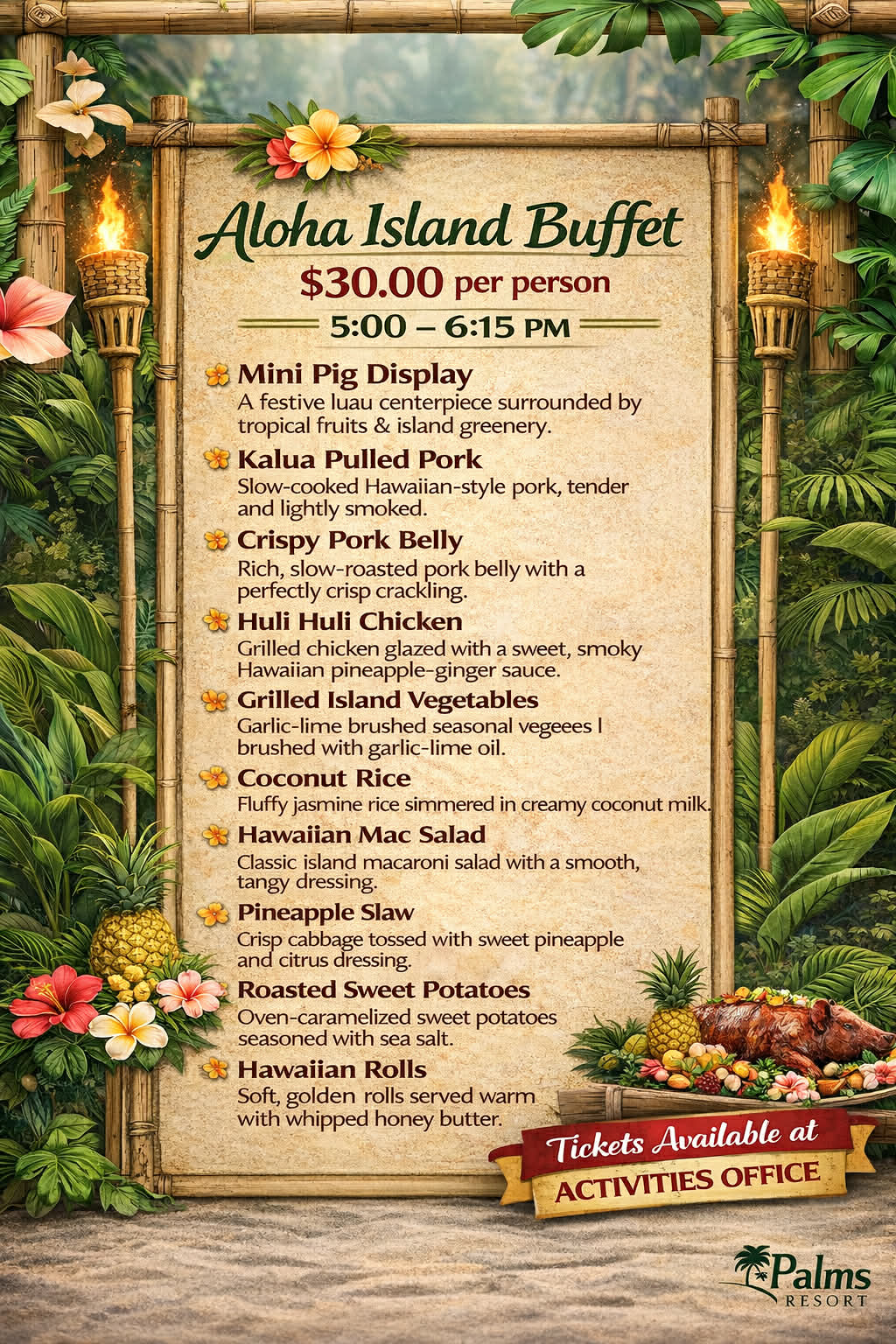 Aloha Island Buffet

$30.00 per person

5:00 – 6:15 PM

Mini Pig Display
A festive luau centerpiece surrounded by tropical fruits & island greenery.

Kalua Pulled Pork
Slow-cooked Hawaiian-style pork, tender and lightly smoked.

Crispy Pork Belly
Rich, slow-roasted pork belly with a perfectly crisp crackling.

Huli Huli Chicken
Grilled chicken glazed with a sweet, smoky Hawaiian pineapple-ginger sauce.

Grilled Island Vegetables
Garlic-lime brushed seasonal vegeees l brushed with garlic-lime oil.

Coconut Rice
Fluffy jasmine rice simmered in creamy coconut milk.

Hawaiian Mac Salad
Classic island macaroni salad with a smooth, tangy dressing.

Pineapple Slaw
Crisp cabbage tossed with sweet pineapple and citrus dressing.

Roasted Sweet Potatoes
Oven-caramelized sweet potatoes seasoned with sea salt.

Hawaiian Rolls
Soft, golden rolls served warm with whipped honey butter.

Tickets Available at
ACTIVITIES OFFICE

Palms
RESORT